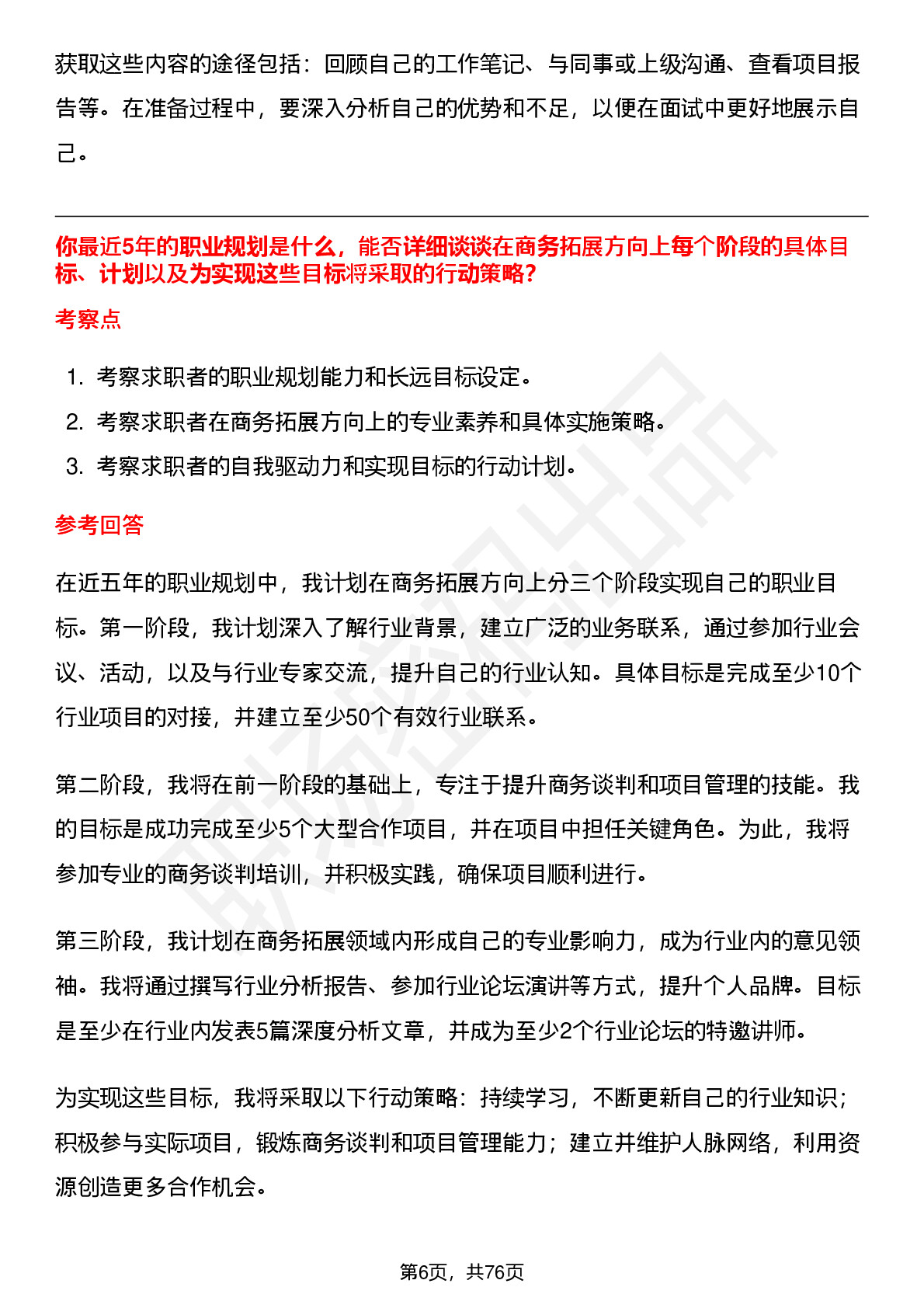 获取这些内容的途径包括：回顾自己的工作笔记、与同事或上级沟通、查看项目报告等。在准备过程中，要深入分析自己的优势和不足，以便在面试中更好地展示自己。

你最近5年的职业规划是什么，能否详细谈谈在商务拓展方向上每个阶段的具体目标、计划以及为实现这些目标将采取的行动策略？

考察点

1. 考察求职者的职业规划能力和长远目标设定。
2. 考察求职者在商务拓展方向上的专业素养和具体实施策略。
3. 考察求职者的自我驱动力和实现目标的行动计划。

参考回答

在近五年的职业规划中，我计划在商务拓展方向上分三个阶段实现自己的职业目标。第一阶段，我计划深入了解行业背景，建立广泛的业务联系，通过参加行业会议、活动，以及与行业专家交流，提升自己的行业认知。具体目标是完成至少10个行业项目的对接，并建立至少50个有效行业联系。

第二阶段，我将在前一阶段的基础上，专注于提升商务谈判和项目管理的技能。我的目标是成功完成至少5个大型合作项目，并在项目中担任关键角色。为此，我将参加专业的商务谈判培训，并积极实践，确保项目顺利进行。

第三阶段，我计划在商务拓展领域内形成自己的专业影响力，成为行业内的意见领袖。我将通过撰写行业分析报告、参加行业论坛演讲等方式，提升个人品牌。目标是至少在行业内发表5篇深度分析文章，并成为至少2个行业论坛的特邀讲师。

为实现这些目标，我将采取以下行动策略：持续学习，不断更新自己的行业知识；积极参与实际项目，锻炼商务谈判和项目管理能力；建立并维护人脉网络，利用资源创造更多合作机会。

第6页，共76页